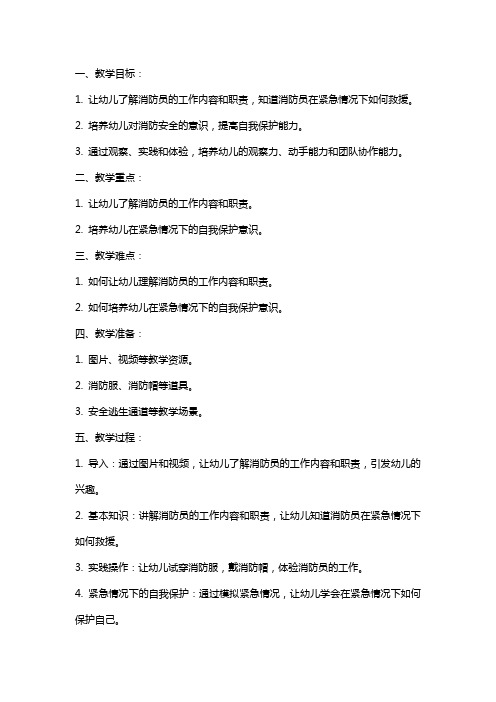 一、教学目标：

1. 让幼儿了解消防员的工作内容和职责，知道消防员在紧急情况下如何救援。

2. 培养幼儿对消防安全的意识，提高自我保护能力。

3. 通过观察、实践和体验，培养幼儿的观察力、动手能力和团队协作能力。

二、教学重点：

1. 让幼儿了解消防员的工作内容和职责。

2. 培养幼儿在紧急情况下的自我保护意识。

三、教学难点：

1. 如何让幼儿理解消防员的工作内容和职责。

2. 如何培养幼儿在紧急情况下的自我保护意识。

四、教学准备：

1. 图片、视频等教学资源。

2. 消防服、消防帽等道具。

3. 安全逃生通道等教学场景。

五、教学过程：

1. 导入：通过图片和视频，让幼儿了解消防员的工作内容和职责，引发幼儿的兴趣。

2. 基本知识：讲解消防员的工作内容和职责，让幼儿知道消防员在紧急情况下如何救援。

3. 实践操作：让幼儿试穿消防服，戴消防帽，体验消防员的工作。

4. 紧急情况下的自我保护：通过模拟紧急情况，让幼儿学会在紧急情况下如何保护自己。